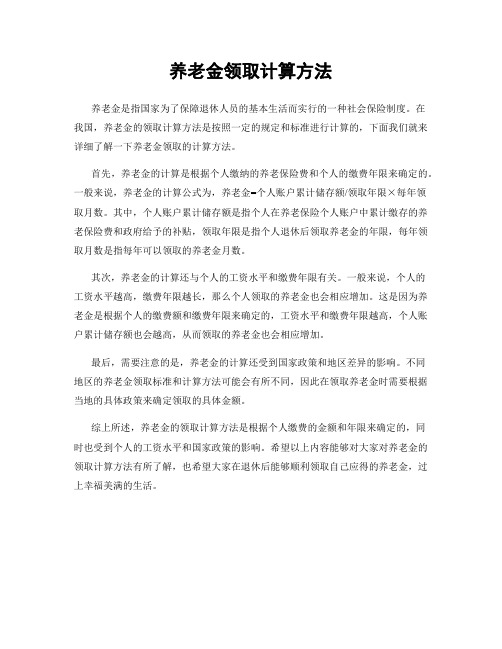 养老金领取计算方法

养老金是指国家为了保障退休人员的基本生活而实行的一种社会保险制度。在我国，养老金的领取计算方法是按照一定的规定和标准进行计算的，下面我们就来详细了解一下养老金领取的计算方法。

首先，养老金的计算是根据个人缴纳的养老保险费和个人的缴费年限来确定的。一般来说，养老金的计算公式为，养老金=个人账户累计储存额/领取年限×每年领取月数。其中，个人账户累计储存额是指个人在养老保险个人账户中累计缴存的养老保险费和政府给予的补贴，领取年限是指个人退休后领取养老金的年限，每年领取月数是指每年可以领取的养老金月数。

其次，养老金的计算还与个人的工资水平和缴费年限有关。一般来说，个人的工资水平越高，缴费年限越长，那么个人领取的养老金也会相应增加。这是因为养老金是根据个人的缴费额和缴费年限来确定的，工资水平和缴费年限越高，个人账户累计储存额也会越高，从而领取的养老金也会相应增加。

最后，需要注意的是，养老金的计算还受到国家政策和地区差异的影响。不同地区的养老金领取标准和计算方法可能会有所不同，因此在领取养老金时需要根据当地的具体政策来确定领取的具体金额。

综上所述，养老金的领取计算方法是根据个人缴费的金额和年限来确定的，同时也受到个人的工资水平和国家政策的影响。希望以上内容能够对大家对养老金的领取计算方法有所了解，也希望大家在退休后能够顺利领取自己应得的养老金，过上幸福美满的生活。